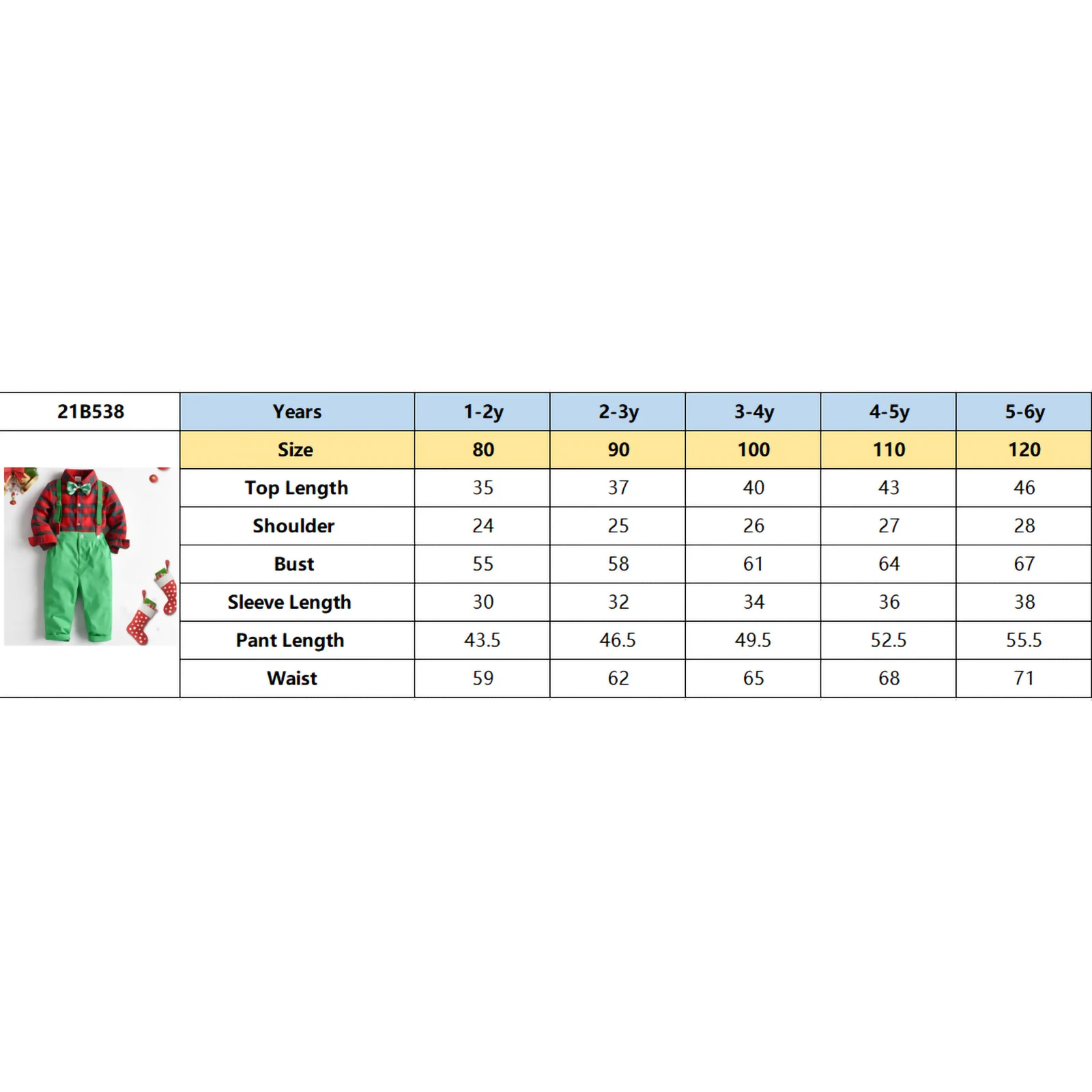 | 21B538 | Years | 1-2y | 2-3y | 3-4y | 4-5y | 5-6y |
|---|---|---|---|---|---|---|
| | Size | 80 | 90 | 100 | 110 | 120 |
| | Top Length | 35 | 37 | 40 | 43 | 46 |
| | Shoulder | 24 | 25 | 26 | 27 | 28 |
| | Bust | 55 | 58 | 61 | 64 | 67 |
| | Sleeve Length | 30 | 32 | 34 | 36 | 38 |
| | Pant Length | 43.5 | 46.5 | 49.5 | 52.5 | 55.5 |
| | Waist | 59 | 62 | 65 | 68 | 71 |